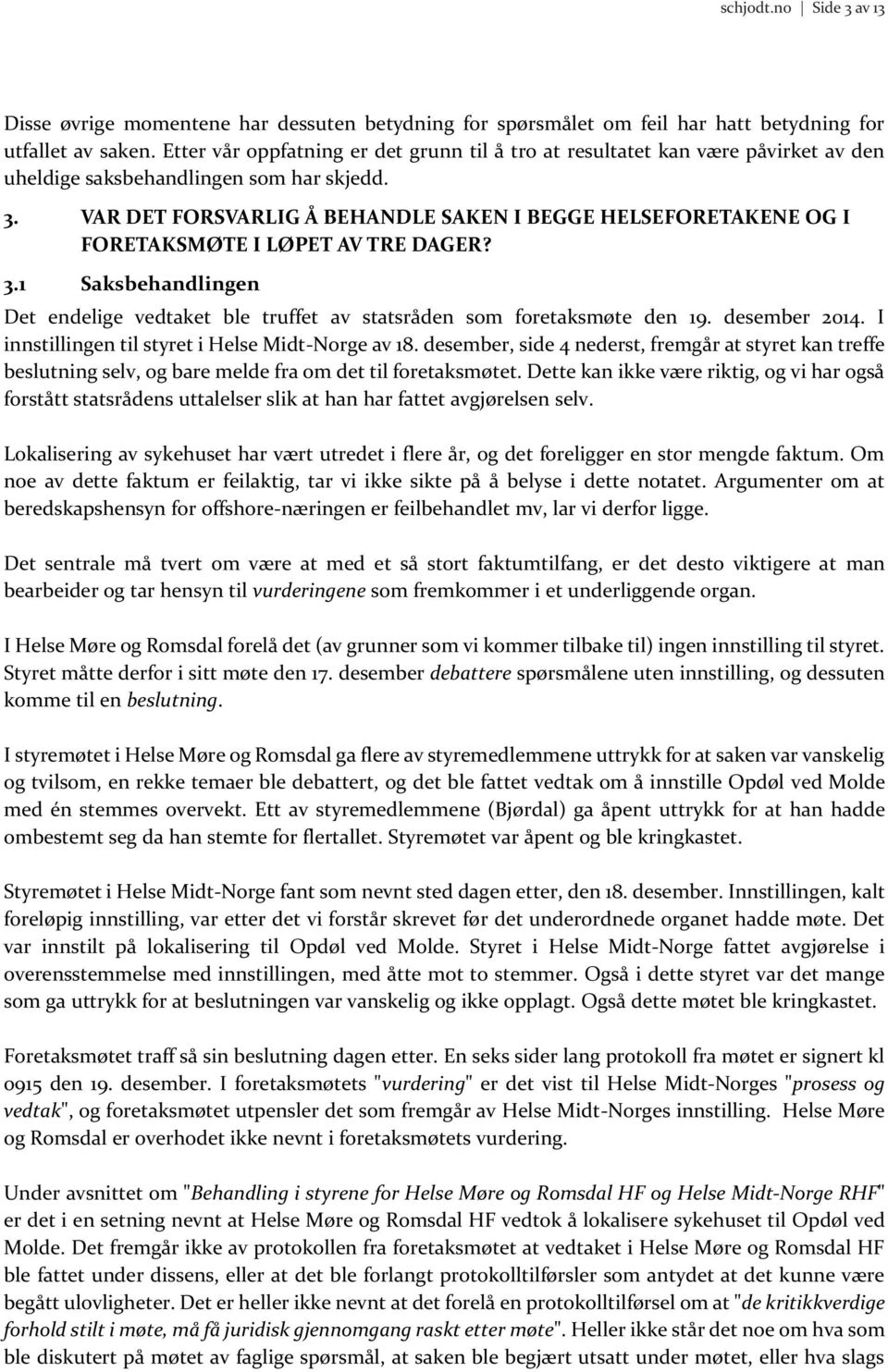 schjodt.no | Side 3 av 13

Disse øvrige momentene har dessuten betydning for spørsmålet om feil har hatt betydning for utfallet av saken. Etter vår oppfatning er det grunn til å tro at resultatet kan være påvirket av den uheldige saksbehandlingen som har skjedd.

3. VAR DET FORSVARLIG Å BEHANDLE SAKEN I BEGGE HELSEFORETAKENE OG I FORETAKSMØTE I LØPET AV TRE DAGER?

3.1 Saksbehandlingen

Det endelige vedtaket ble truffet av statsråden som foretaksmøte den 19. desember 2014. I innstillingen til styret i Helse Midt-Norge av 18. desember, side 4 nederst, fremgår at styret kan treffe beslutning selv, og bare melde fra om det til foretaksmøtet. Dette kan ikke være riktig, og vi har også forstått statsrådens uttalelser slik at han har fattet avgjørelsen selv.

Lokalisering av sykehuset har vært utredet i flere år, og det foreligger en stor mengde faktum. Om noe av dette faktum er feilaktig, tar vi ikke sikte på å belyse i dette notatet. Argumenter om at beredskapshensyn for offshore-næringen er feilbehandlet mv, lar vi derfor ligge.

Det sentrale må tvert om være at med et så stort faktumtilfang, er det desto viktigere at man bearbeider og tar hensyn til vurderingene som fremkommer i et underliggende organ.

I Helse Møre og Romsdal forelå det (av grunner som vi kommer tilbake til) ingen innstilling til styret. Styret måtte derfor i sitt møte den 17. desember debattere spørsmålene uten innstilling, og dessuten komme til en beslutning.

I styremøtet i Helse Møre og Romsdal ga flere av styremedlemmene uttrykk for at saken var vanskelig og tvilsom, en rekke temaer ble debattert, og det ble fattet vedtak om å innstille Opdøl ved Molde med én stemmes overvekt. Ett av styremedlemmene (Bjørdal) ga åpent uttrykk for at han hadde ombestemt seg da han stemte for flertallet. Styremøtet var åpent og ble kringkastet.

Styremøtet i Helse Midt-Norge fant som nevnt sted dagen etter, den 18. desember. Innstillingen, kalt foreløpig innstilling, var etter det vi forstår skrevet før det underordnede organet hadde møte. Det var innstilt på lokalisering til Opdøl ved Molde. Styret i Helse Midt-Norge fattet avgjørelse i overensstemmelse med innstillingen, med åtte mot to stemmer. Også i dette styret var det mange som ga uttrykk for at beslutningen var vanskelig og ikke opplagt. Også dette møtet ble kringkastet.

Foretaksmøtet traff så sin beslutning dagen etter. En seks sider lang protokoll fra møtet er signert kl 0915 den 19. desember. I foretaksmøtets "vurdering" er det vist til Helse Midt-Norges "prosess og vedtak", og foretaksmøtet utpensler det som fremgår av Helse Midt-Norges innstilling. Helse Møre og Romsdal er overhodet ikke nevnt i foretaksmøtets vurdering.

Under avsnittet om "Behandling i styrene for Helse Møre og Romsdal HF og Helse Midt-Norge RHF" er det i en setning nevnt at Helse Møre og Romsdal HF vedtok å lokalisere sykehuset til Opdøl ved Molde. Det fremgår ikke av protokollen fra foretaksmøtet at vedtaket i Helse Møre og Romsdal HF ble fattet under dissens, eller at det ble forlangt protokolltilførsler som antydet at det kunne være begått ulovligheter. Det er heller ikke nevnt at det forelå en protokolltilførsel om at "de kritikkverdige forhold stilt i møte, må få juridisk gjennomgang raskt etter møte". Heller ikke står det noe om hva som ble diskutert på møtet av faglige spørsmål, at saken ble begjært utsatt under møtet, eller hva slags